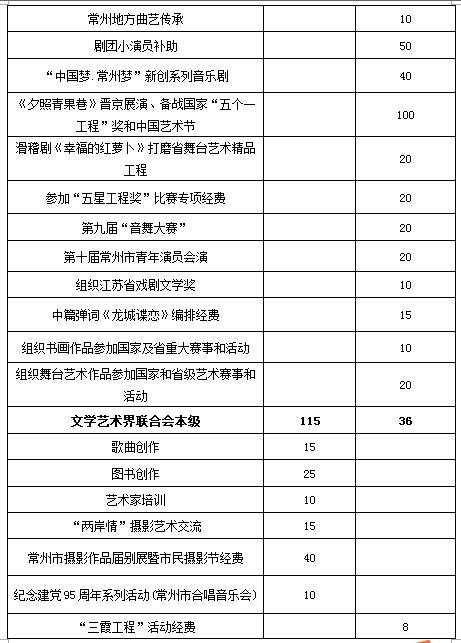 | | | |
|---|---|---|
| 常州地方曲艺传承 | | 10 |
| 剧团小演员补助 | | 50 |
| “中国梦.常州梦”新创系列音乐剧 | | 40 |
| 《夕照青果巷》晋京展演、备战国家“五个一工程”奖和中国艺术节 | | 100 |
| 滑稽剧《幸福的红萝卜》打磨省舞台艺术精品工程 | | 20 |
| 参加“五星工程奖”比赛专项经费 | | 20 |
| 第九届“音舞大赛” | | 20 |
| 第十届常州市青年演员会演 | | 20 |
| 组织江苏省戏剧文学奖 | | 10 |
| 中篇弹词《龙城谍恋》编排经费 | | 15 |
| 组织书画作品参加国家及省重大赛事和活动 | | 10 |
| 组织舞台艺术作品参加国家和省级艺术赛事和活动 | | 20 |
| **文学艺术界联合会本级** | **115** | **36** |
| 歌曲创作 | 15 | |
| 图书创作 | 25 | |
| 艺术家培训 | 10 | |
| “两岸情”摄影艺术交流 | 15 | |
| 常州市摄影作品届别展暨市民摄影节经费 | 40 | |
| 纪念建党95周年系列活动(常州市合唱音乐会) | 10 | |
| “三霞工程”活动经费 | | 8 |